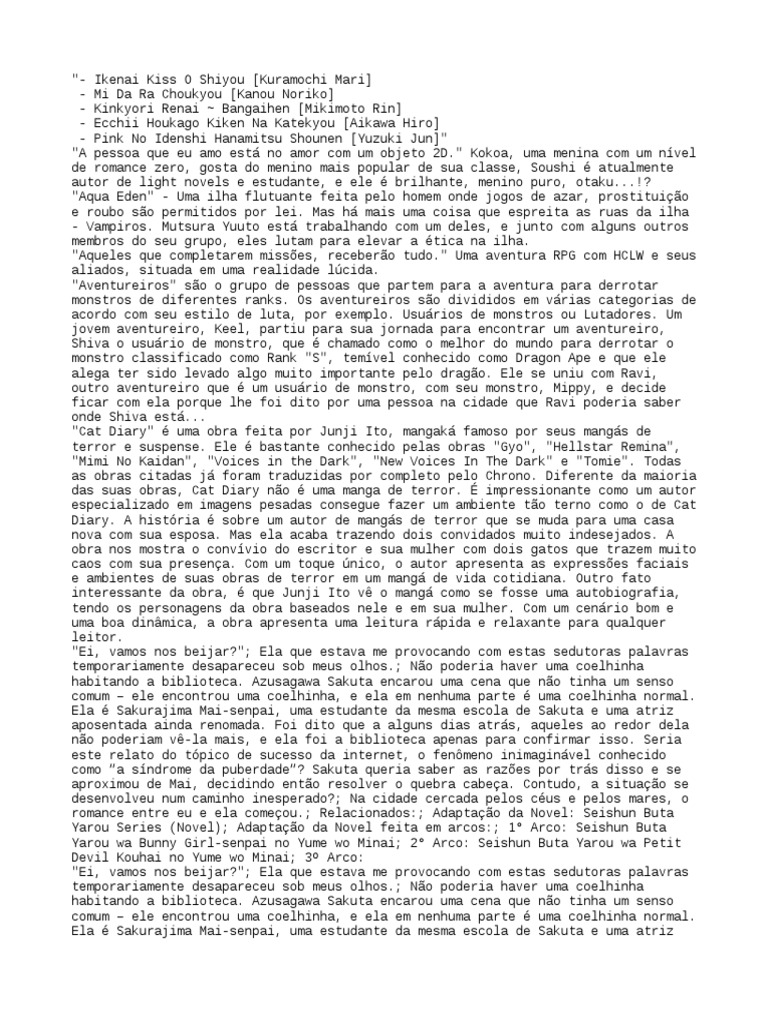 "- Ikenai Kiss O Shiyou [Kuramochi Mari]
- Mi Da Ra Choukyou [Kanou Noriko]
- Kinkyori Renai ~ Bangaihen [Mikimoto Rin]
- Ecchii Houkago Kiken Na Katekyou [Aikawa Hiro]
- Pink No Idenshi Hanamitsu Shounen [Yuzuki Jun]"
"A pessoa que eu amo está no amor com um objeto 2D." Kokoa, uma menina com um nível de romance zero, gosta do menino mais popular de sua classe, Soushi é atualmente autor de light novels e estudante, e ele é brilhante, menino puro, otaku...!?
"Aqua Eden" - Uma ilha flutuante feita pelo homem onde jogos de azar, prostituição e roubo são permitidos por lei. Mas há mais uma coisa que espreita as ruas da ilha - Vampiros. Mutsura Yuuto está trabalhando com um deles, e junto com alguns outros membros do seu grupo, eles lutam para elevar a ética na ilha.
"Aqueles que completarem missões, receberão tudo." Uma aventura RPG com HCLW e seus aliados, situada em uma realidade lúcida.
"Aventureiros" são o grupo de pessoas que partem para a aventura para derrotar monstros de diferentes ranks. Os aventureiros são divididos em várias categorias de acordo com seu estilo de luta, por exemplo. Usuários de monstros ou Lutadores. Um jovem aventureiro, Keel, partiu para sua jornada para encontrar um aventureiro, Shiva o usuário de monstro, que é chamado como o melhor do mundo para derrotar o monstro classificado como Rank "S", temível conhecido como Dragon Ape e que ele alega ter sido levado algo muito importante pelo dragão. Ele se uniu com Ravi, outro aventureiro que é um usuário de monstro, com seu monstro, Mippy, e decide ficar com ela porque lhe foi dito por uma pessoa na cidade que Ravi poderia saber onde Shiva está...
"Cat Diary" é uma obra feita por Junji Ito, mangaká famoso por seus mangás de terror e suspense. Ele é bastante conhecido pelas obras "Gyo", "Hellstar Remina", "Mimi No Kaidan", "Voices in the Dark", "New Voices In The Dark" e "Tomie". Todas as obras citadas já foram traduzidas por completo pelo Chrono. Diferente da maioria das suas obras, Cat Diary não é uma manga de terror. É impressionante como um autor especializado em imagens pesadas consegue fazer um ambiente tão terno como o de Cat Diary. A história é sobre um autor de mangás de terror que se muda para uma casa nova com sua esposa. Mas ela acaba trazendo dois convidados muito indesejados. A obra nos mostra o convívio do escritor e sua mulher com dois gatos que trazem muito caos com sua presença. Com um toque único, o autor apresenta as expressões faciais e ambientes de suas obras de terror em um mangá de vida cotidiana. Outro fato interessante da obra, é que Junji Ito vê o mangá como se fosse uma autobiografia, tendo os personagens da obra baseados nele e em sua mulher. Com um cenário bom e uma boa dinâmica, a obra apresenta uma leitura rápida e relaxante para qualquer leitor.
"Ei, vamos nos beijar?"; Ela que estava me provocando com estas sedutoras palavras temporariamente desapareceu sob meus olhos.; Não poderia haver uma coelhinha habitando a biblioteca. Azusagawa Sakuta encarou uma cena que não tinha um senso comum – ele encontrou uma coelhinha, e ela em nenhuma parte é uma coelhinha normal. Ela é Sakurajima Mai-senpai, uma estudante da mesma escola de Sakuta e uma atriz aposentada ainda renomada. Foi dito que a alguns dias atrás, aqueles ao redor dela não poderiam vê-la mais, e ela foi a biblioteca apenas para confirmar isso. Seria este relato do tópico de sucesso da internet, o fenômeno inimaginável conhecido como "a síndrome da puberdade"? Sakuta queria saber as razões por trás disso e se aproximou de Mai, decidindo então resolver o quebra cabeça. Contudo, a situação se desenvolveu num caminho inesperado?; Na cidade cercada pelos céus e pelos mares, o romance entre eu e ela começou.; Relacionados:; Adaptação da Novel: Seishun Buta Yarou Series (Novel); Adaptação da Novel feita em arcos:; 1° Arco: Seishun Buta Yarou wa Bunny Girl-senpai no Yume wo Minai; 2° Arco: Seishun Buta Yarou wa Petit Devil Kouhai no Yume wo Minai; 3º Arco:
"Ei, vamos nos beijar?"; Ela que estava me provocando com estas sedutoras palavras temporariamente desapareceu sob meus olhos.; Não poderia haver uma coelhinha habitando a biblioteca. Azusagawa Sakuta encarou uma cena que não tinha um senso comum – ele encontrou uma coelhinha, e ela em nenhuma parte é uma coelhinha normal. Ela é Sakurajima Mai-senpai, uma estudante da mesma escola de Sakuta e uma atriz